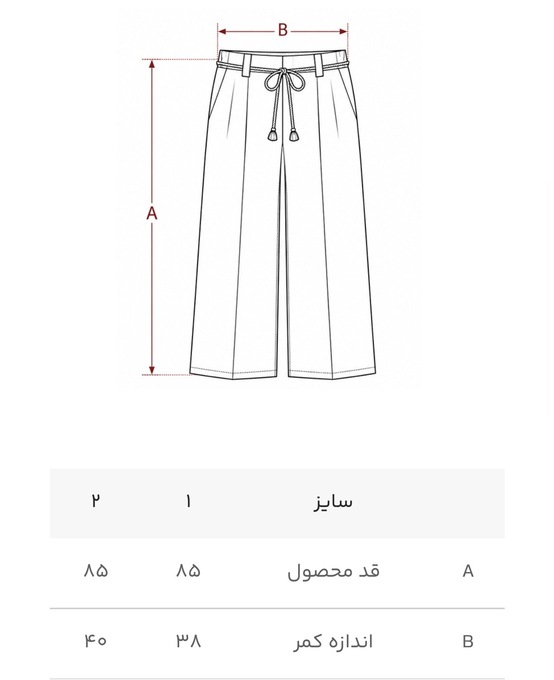 B

A

|   | سایز | ۱ | ۲ |
|---|---|---|---|
| A | قد محصول | ۸۵ | ۸۵ |
| B | اندازه کمر | ۳۸ | ۴۰ |